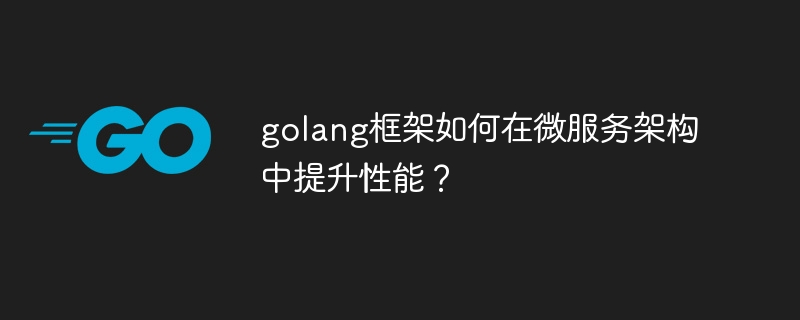 GO

golang框架如何在微服务架构中提升性能？